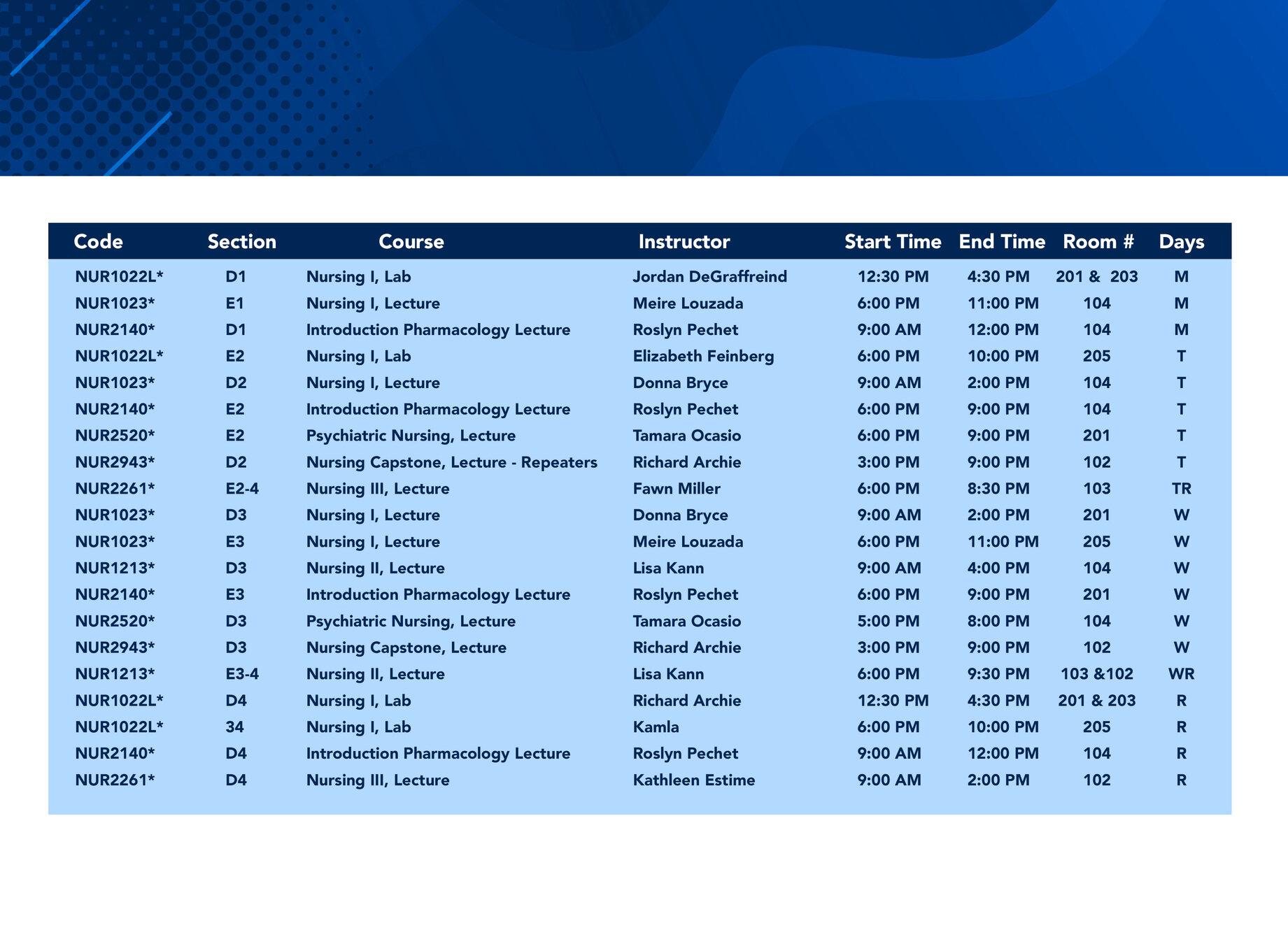 | Code | Section | Course | Instructor | Start Time | End Time | Room # | Days |
|---|---|---|---|---|---|---|---|
| NUR1022L* | D1 | Nursing I, Lab | Jordan DeGraffreind | 12:30 PM | 4:30 PM | 201 & 203 | M |
| NUR1023* | E1 | Nursing I, Lecture | Meire Louzada | 6:00 PM | 11:00 PM | 104 | M |
| NUR2140* | D1 | Introduction Pharmacology Lecture | Roslyn Pechet | 9:00 AM | 12:00 PM | 104 | M |
| NUR1022L* | E2 | Nursing I, Lab | Elizabeth Feinberg | 6:00 PM | 10:00 PM | 205 | T |
| NUR1023* | D2 | Nursing I, Lecture | Donna Bryce | 9:00 AM | 2:00 PM | 104 | T |
| NUR2140* | E2 | Introduction Pharmacology Lecture | Roslyn Pechet | 6:00 PM | 9:00 PM | 104 | T |
| NUR2520* | E2 | Psychiatric Nursing, Lecture | Tamara Ocasio | 6:00 PM | 9:00 PM | 201 | T |
| NUR2943* | D2 | Nursing Capstone, Lecture - Repeaters | Richard Archie | 3:00 PM | 9:00 PM | 102 | T |
| NUR2261* | E2-4 | Nursing III, Lecture | Fawn Miller | 6:00 PM | 8:30 PM | 103 | TR |
| NUR1023* | D3 | Nursing I, Lecture | Donna Bryce | 9:00 AM | 2:00 PM | 201 | W |
| NUR1023* | E3 | Nursing I, Lecture | Meire Louzada | 6:00 PM | 11:00 PM | 205 | W |
| NUR1213* | D3 | Nursing II, Lecture | Lisa Kann | 9:00 AM | 4:00 PM | 104 | W |
| NUR2140* | E3 | Introduction Pharmacology Lecture | Roslyn Pechet | 6:00 PM | 9:00 PM | 201 | W |
| NUR2520* | D3 | Psychiatric Nursing, Lecture | Tamara Ocasio | 5:00 PM | 8:00 PM | 104 | W |
| NUR2943* | D3 | Nursing Capstone, Lecture | Richard Archie | 3:00 PM | 9:00 PM | 102 | W |
| NUR1213* | E3-4 | Nursing II, Lecture | Lisa Kann | 6:00 PM | 9:30 PM | 103 &102 | WR |
| NUR1022L* | D4 | Nursing I, Lab | Richard Archie | 12:30 PM | 4:30 PM | 201 & 203 | R |
| NUR1022L* | 34 | Nursing I, Lab | Kamla | 6:00 PM | 10:00 PM | 205 | R |
| NUR2140* | D4 | Introduction Pharmacology Lecture | Roslyn Pechet | 9:00 AM | 12:00 PM | 104 | R |
| NUR2261* | D4 | Nursing III, Lecture | Kathleen Estime | 9:00 AM | 2:00 PM | 102 | R |